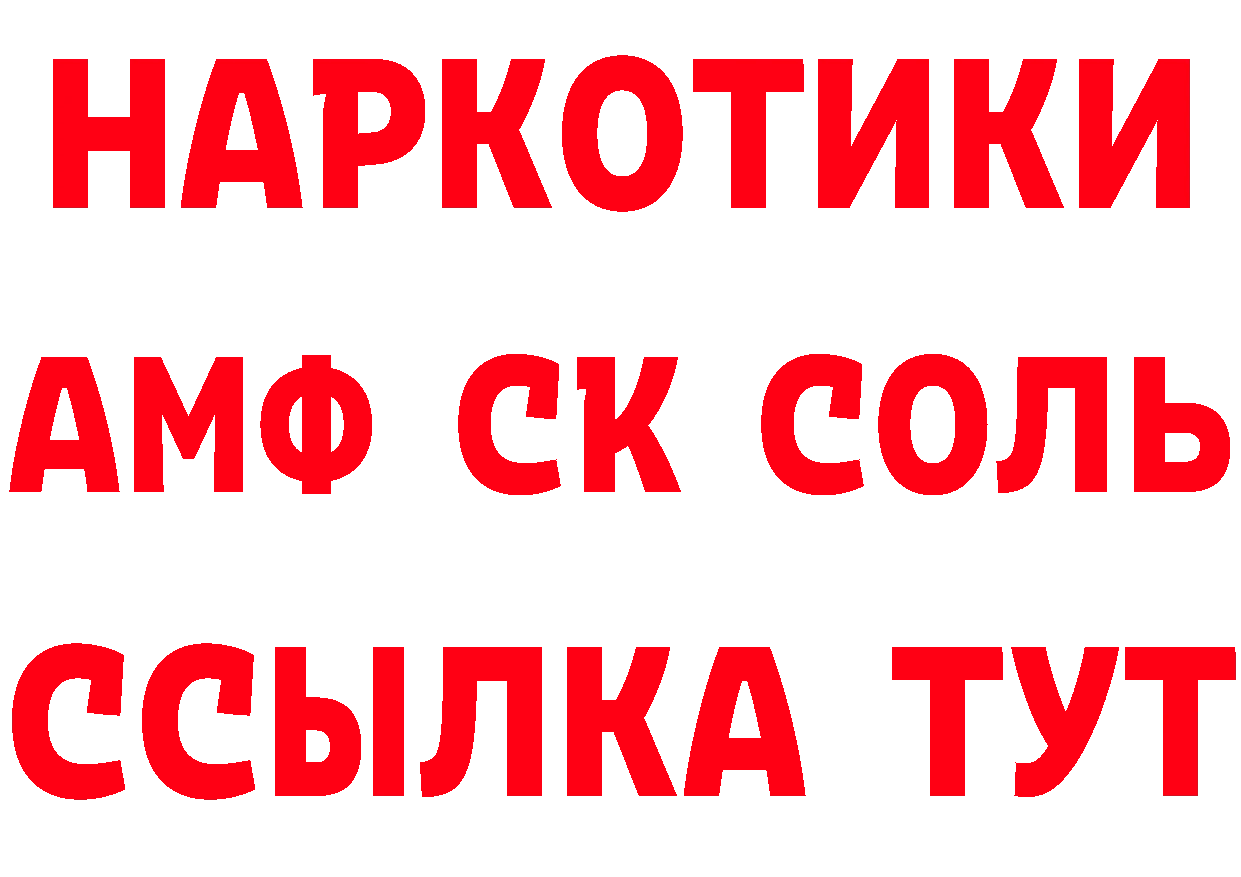 НАРКОТИКИ

АМФ СК СОЛЬ

ССЫЛКА ТУТ